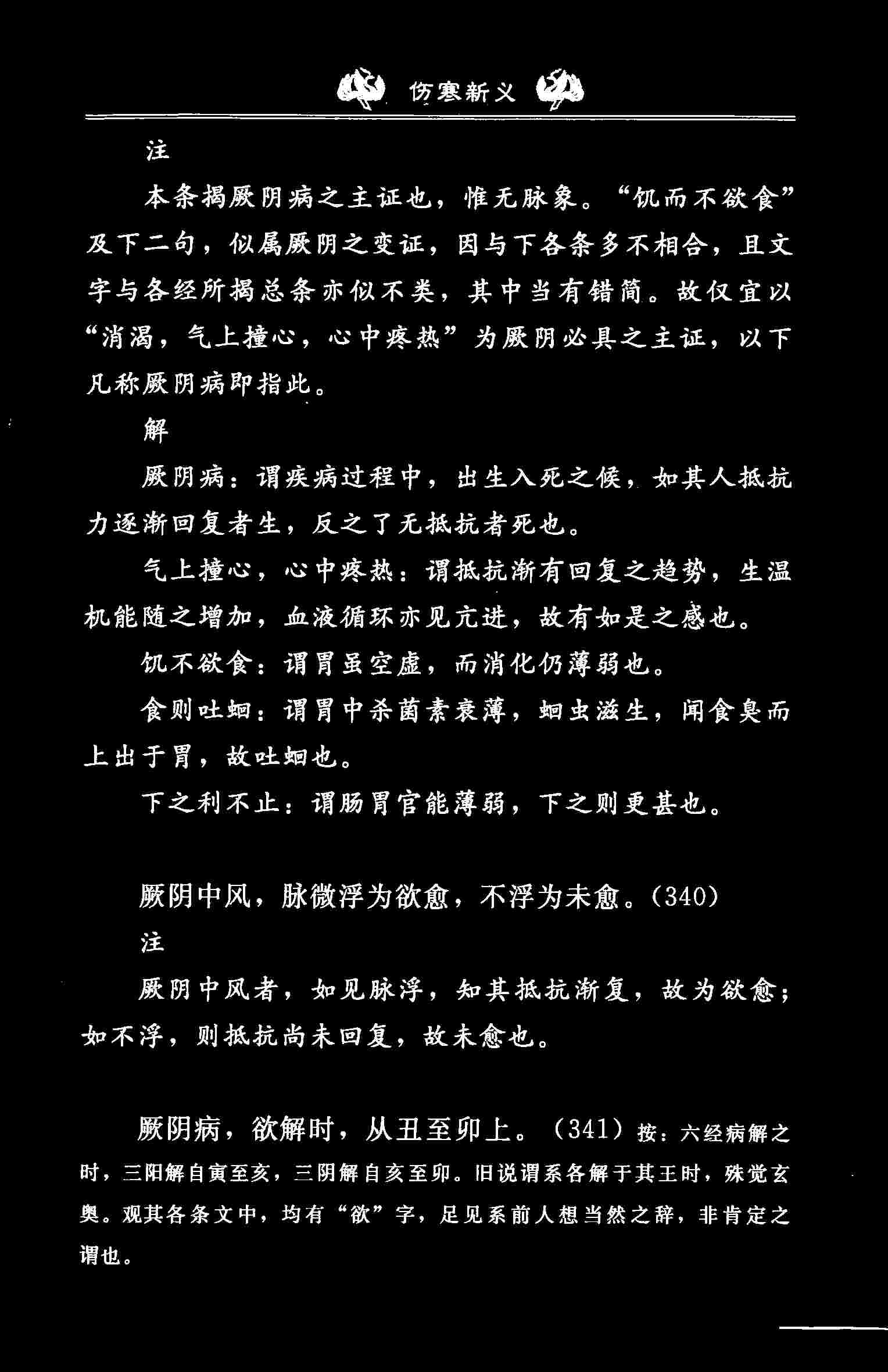 伤寒新义

注

本条揭厥阴病之主证也，惟无脉象。“饥而不欲食”及下二句，似属厥阴之变证，因与下各条多不相合，且文字与各经所揭总条亦似不类，其中当有错简。故仅宜以“消渴，气上撞心，心中疼热”为厥阴必具之主证，以下凡称厥阴病即指此。

解

厥阴病：谓疾病过程中，出生入死之候，如其人抵抗力逐渐回复者生，反之了无抵抗者死也。

气上撞心，心中疼热：谓抵抗渐有回复之趋势，生温机能随之增加，血液循环亦见亢进，故有如是之感也。

饥不欲食：谓胃虽空虚，而消化仍薄弱也。

食则吐蛔：谓胃中杀菌素衰薄，蛔虫滋生，闻食臭而上出于胃，故吐蛔也。

下之利不止：谓肠胃官能薄弱，下之则更甚也。

厥阴中风，脉微浮为欲愈，不浮为未愈。(340)

注

厥阴中风者，如见脉浮，知其抵抗渐复，故为欲愈；如不浮，则抵抗尚未回复，故未愈也。

厥阴病，欲解时，从丑至卯上。(341) 按：六经病解之时，三阳解自寅至亥，三阴解自亥至卯。旧说谓系各解于其王时，殊觉玄奥。观其各条文中，均有“欲”字，足见系前人想当然之辞，非肯定之谓也。